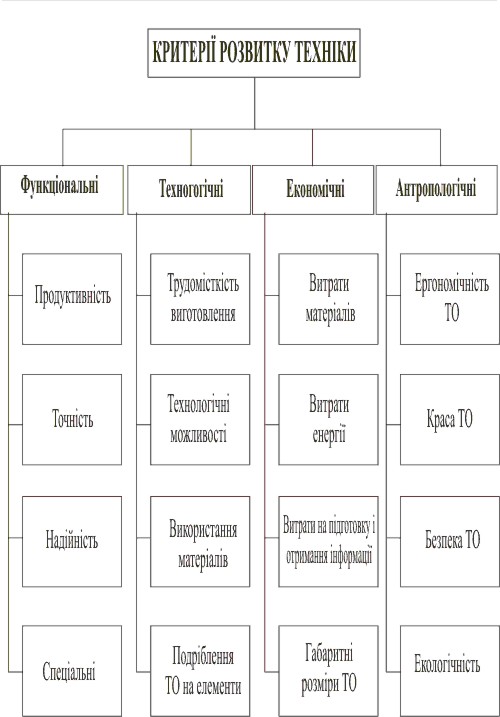 КРИТЕРІЇ РОЗВИТКУ ТЕХНІКИ

Функціональні

Продуктивність

Точність

Надійність

Спеціальні

Техногогічні

Трудомісткість виготовлення

Технологічні можливості

Використання матеріалів

Подріблення ТО на елементи

Економічні

Витрати матеріалів

Витрати енергії

Витрати на підготовку і отримання інформаці

Габаритні розміри ТО

Антропологічні

Ергономічність ТО

Краса ТО

Безпека ТО

Екологічність